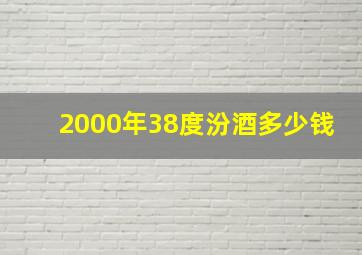 2000年38度汾酒多少钱